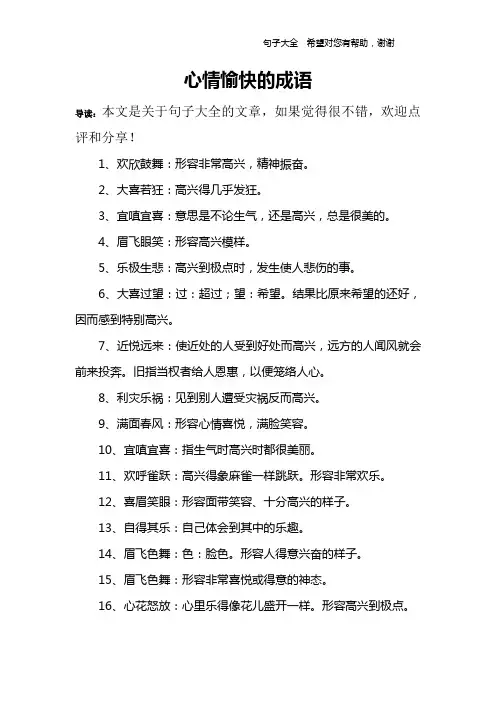 句子大全　希望对您有帮助，谢谢

心情愉快的成语

导读：本文是关于句子大全的文章，如果觉得很不错，欢迎点评和分享！

1、欢欣鼓舞：形容非常高兴，精神振奋。

2、大喜若狂：高兴得几乎发狂。

3、宜嗔宜喜：意思是不论生气，还是高兴，总是很美的。

4、眉飞眼笑：形容高兴模样。

5、乐极生悲：高兴到极点时，发生使人悲伤的事。

6、大喜过望：过：超过；望：希望。结果比原来希望的还好，因而感到特别高兴。

7、近悦远来：使近处的人受到好处而高兴，远方的人闻风就会前来投奔。旧指当权者给人恩惠，以便笼络人心。

8、利灾乐祸：见到别人遭受灾祸反而高兴。

9、满面春风：形容心情喜悦，满脸笑容。

10、宜嗔宜喜：指生气时高兴时都很美丽。

11、欢呼雀跃：高兴得象麻雀一样跳跃。形容非常欢乐。

12、喜眉笑眼：形容面带笑容、十分高兴的样子。

13、自得其乐：自己体会到其中的乐趣。

14、眉飞色舞：色：脸色。形容人得意兴奋的样子。

15、眉飞色舞：形容非常喜悦或得意的神态。

16、心花怒放：心里乐得像花儿盛开一样。形容高兴到极点。